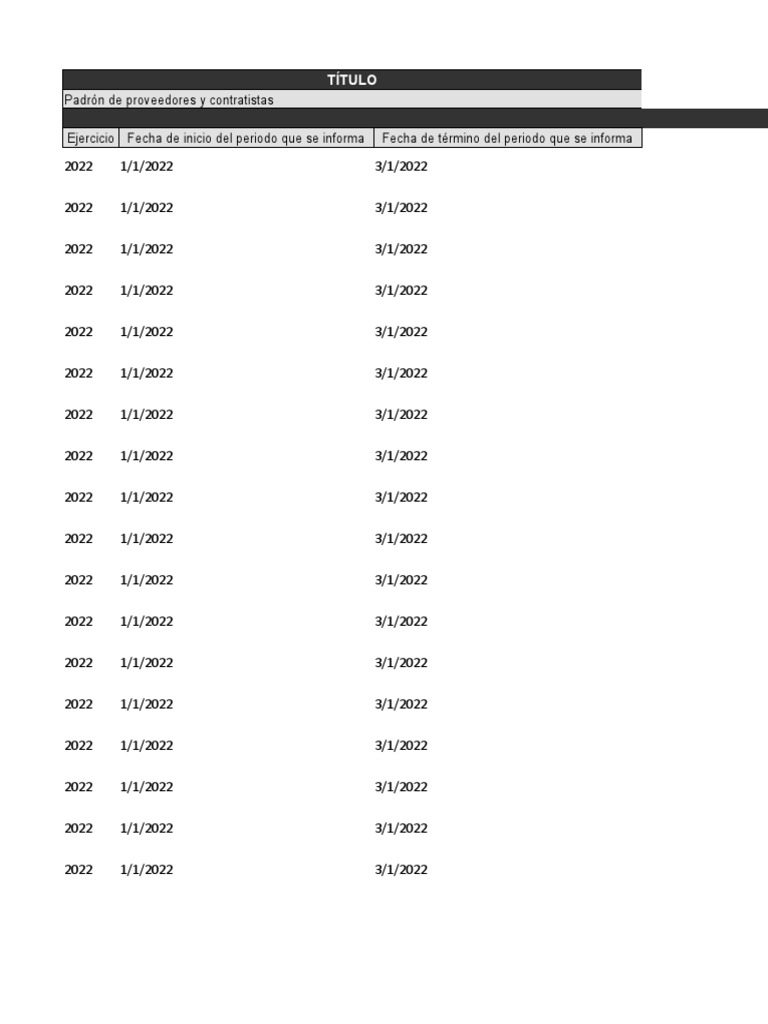 TÍTULO

Padrón de proveedores y contratistas

| Ejercicio | Fecha de inicio del periodo que se informa | Fecha de término del periodo que se informa |
|---|---|---|
| 2022 | 1/1/2022 | 3/1/2022 |
| 2022 | 1/1/2022 | 3/1/2022 |
| 2022 | 1/1/2022 | 3/1/2022 |
| 2022 | 1/1/2022 | 3/1/2022 |
| 2022 | 1/1/2022 | 3/1/2022 |
| 2022 | 1/1/2022 | 3/1/2022 |
| 2022 | 1/1/2022 | 3/1/2022 |
| 2022 | 1/1/2022 | 3/1/2022 |
| 2022 | 1/1/2022 | 3/1/2022 |
| 2022 | 1/1/2022 | 3/1/2022 |
| 2022 | 1/1/2022 | 3/1/2022 |
| 2022 | 1/1/2022 | 3/1/2022 |
| 2022 | 1/1/2022 | 3/1/2022 |
| 2022 | 1/1/2022 | 3/1/2022 |
| 2022 | 1/1/2022 | 3/1/2022 |
| 2022 | 1/1/2022 | 3/1/2022 |
| 2022 | 1/1/2022 | 3/1/2022 |
| 2022 | 1/1/2022 | 3/1/2022 |